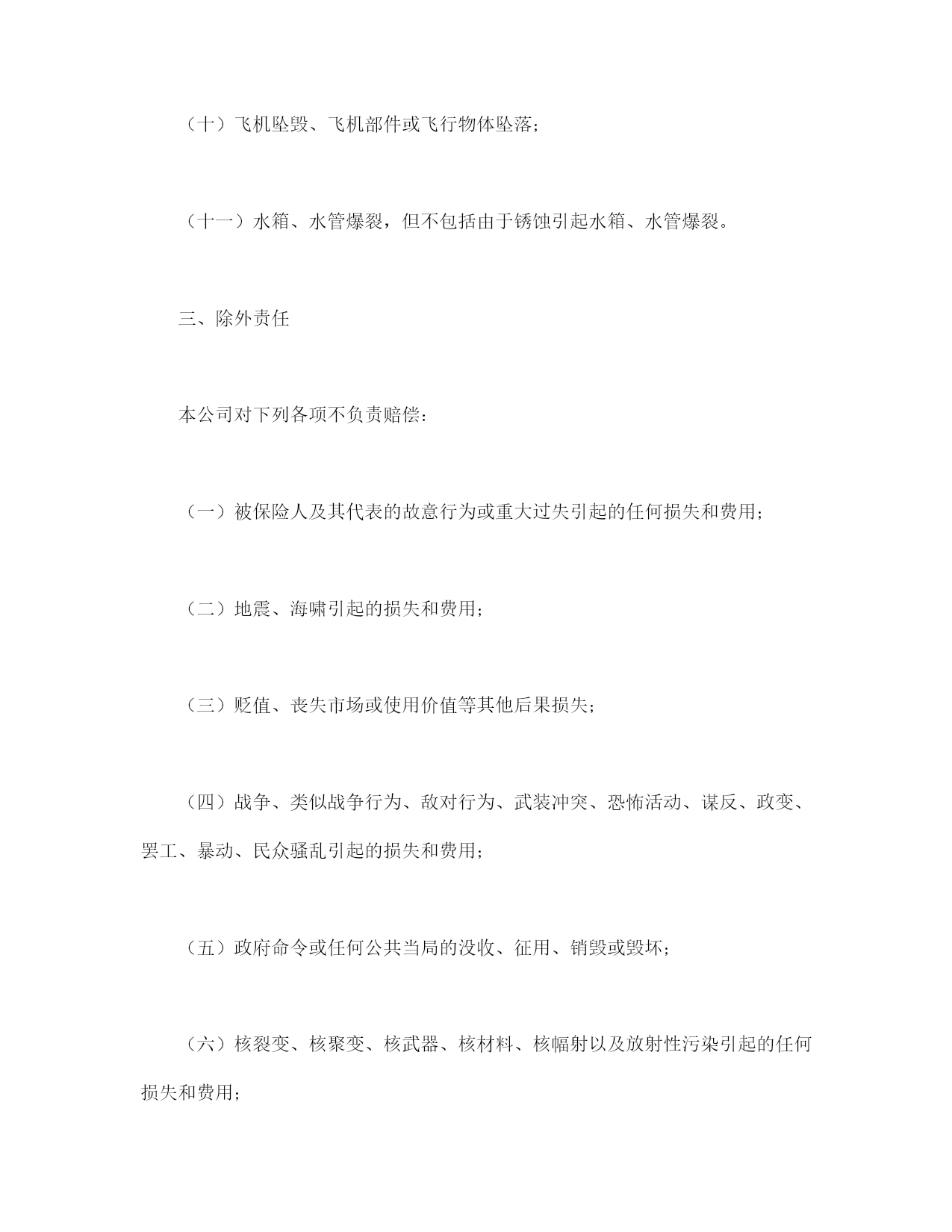 （十）飞机坠毁、飞机部件或飞行物体坠落；

（十一）水箱、水管爆裂，但不包括由于锈蚀引起水箱、水管爆裂。

三、除外责任

本公司对下列各项不负责赔偿：

（一）被保险人及其代表的故意行为或重大过失引起的任何损失和费用；

（二）地震、海啸引起的损失和费用；

（三）贬值、丧失市场或使用价值等其他后果损失；

（四）战争、类似战争行为、敌对行为、武装冲突、恐怖活动、谋反、政变、罢工、暴动、民众骚乱引起的损失和费用；

（五）政府命令或任何公共当局的没收、征用、销毁或毁坏；

（六）核裂变、核聚变、核武器、核材料、核幅射以及放射性污染引起的任何损失和费用；